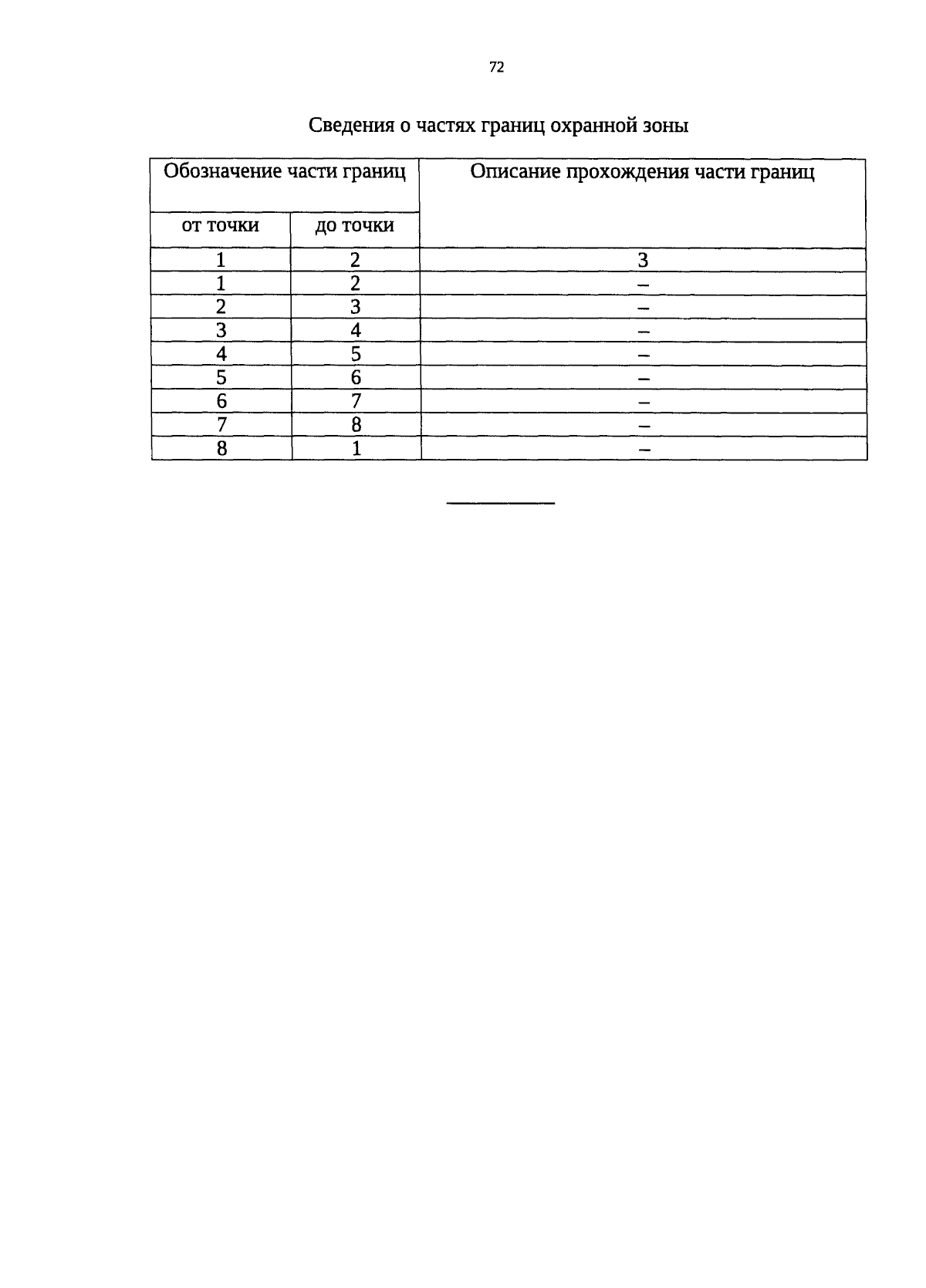 72

Сведения о частях границ охранной зоны

| Обозначение части границ | | Описание прохождения части границ |
|---|---|---|
| от точки | до точки | |
| 1 | 2 | 3 |
| 1 | 2 | – |
| 2 | 3 | – |
| 3 | 4 | – |
| 4 | 5 | – |
| 5 | 6 | – |
| 6 | 7 | – |
| 7 | 8 | – |
| 8 | 1 | – |